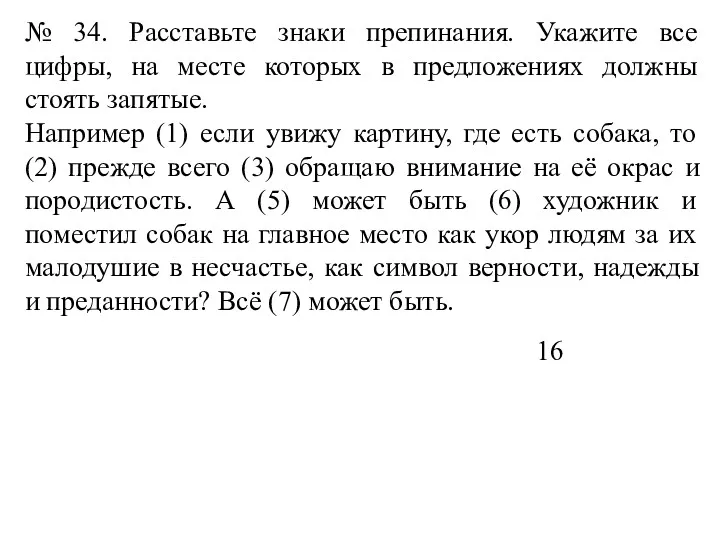 № 34. Расставьте знаки препинания. Укажите все цифры, на месте которых в предложениях должны стоять запятые.
Например (1) если увижу картину, где есть собака, то (2) прежде всего (3) обращаю внимание на её окрас и породистость. А (5) может быть (6) художник и поместил собак на главное место как укор людям за их малодушие в несчастье, как символ верности, надежды и преданности? Всё (7) может быть.

16